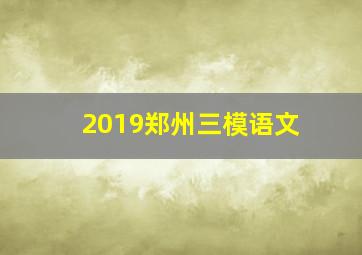 2019郑州三模语文